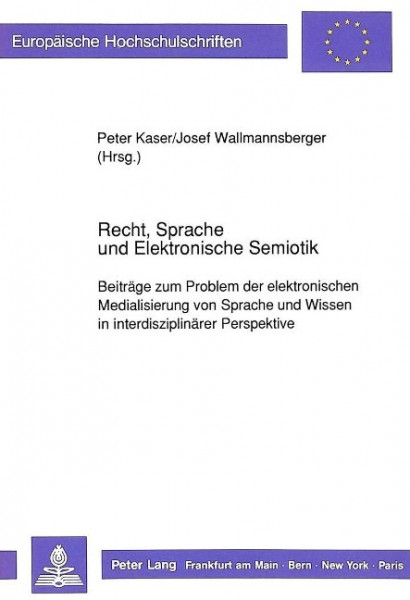 Europäische Hochschulschriften

Peter Kaser/Josef Wallmannsberger (Hrsg.)

Recht, Sprache und Elektronische Semiotik

Beiträge zum Problem der elektronischen Medialisierung von Sprache und Wissen in interdisziplinärer Perspektive

Peter Lang Frankfurt am Main · Bern · New York · Paris